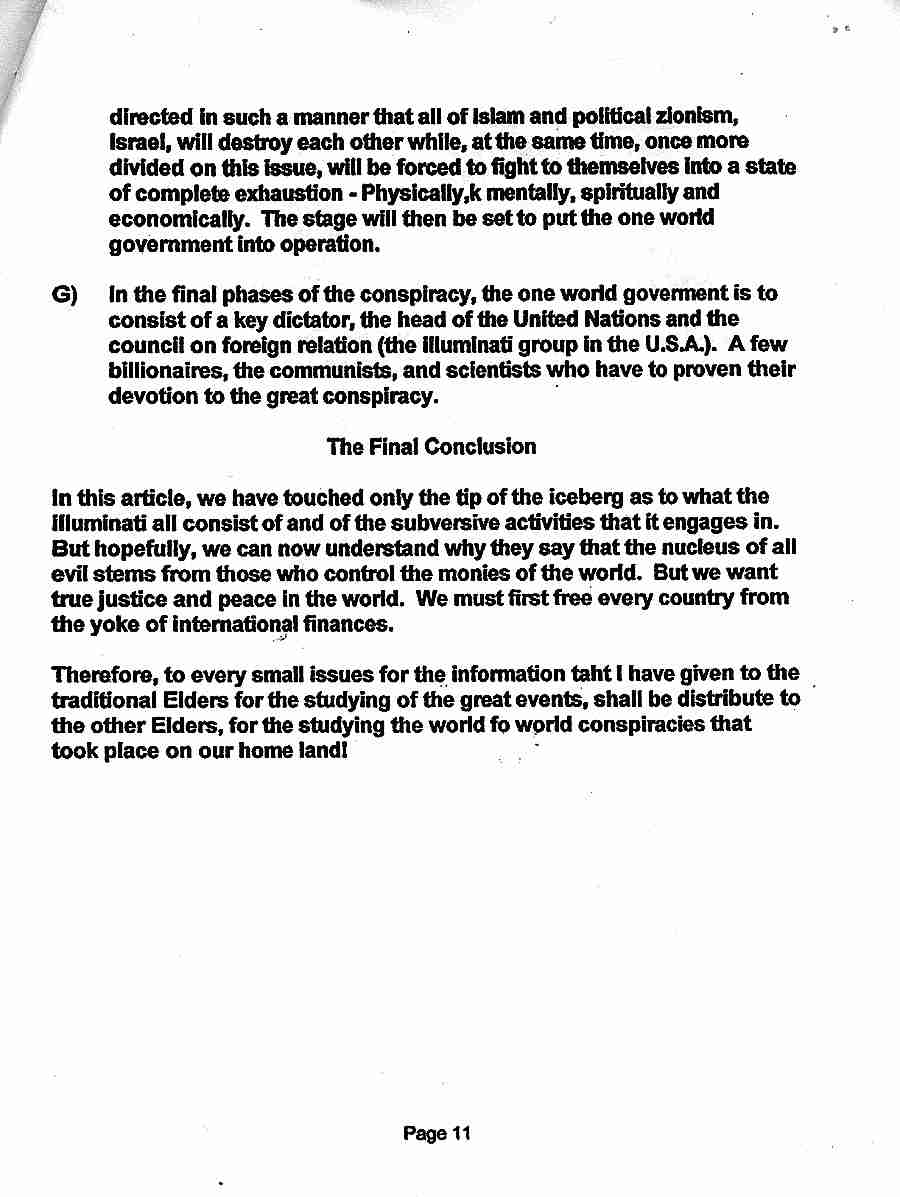 directed in such a manner that all of Islam and political zionism, Israel, will destroy each other while, at the same time, once more divided on this issue, will be forced to fight to themselves into a state of complete exhaustion - Physically,k mentally, spiritually and economically. The stage will then be set to put the one world government into operation.

G) In the final phases of the conspiracy, the one world goverment is to consist of a key dictator, the head of the United Nations and the council on foreign relation (the illuminati group in the U.S.A.). A few billionaires, the communists, and scientists who have to proven their devotion to the great conspiracy.

The Final Conclusion

In this article, we have touched only the tip of the iceberg as to what the Illuminati all consist of and of the subversive activities that it engages in. But hopefully, we can now understand why they say that the nucleus of all evil stems from those who control the monies of the world. But we want true justice and peace in the world. We must first free every country from the yoke of international finances.

Therefore, to every small issues for the information taht I have given to the traditional Elders for the studying of the great events, shall be distribute to the other Elders, for the studying the world fo world conspiracies that took place on our home land!

Page 11